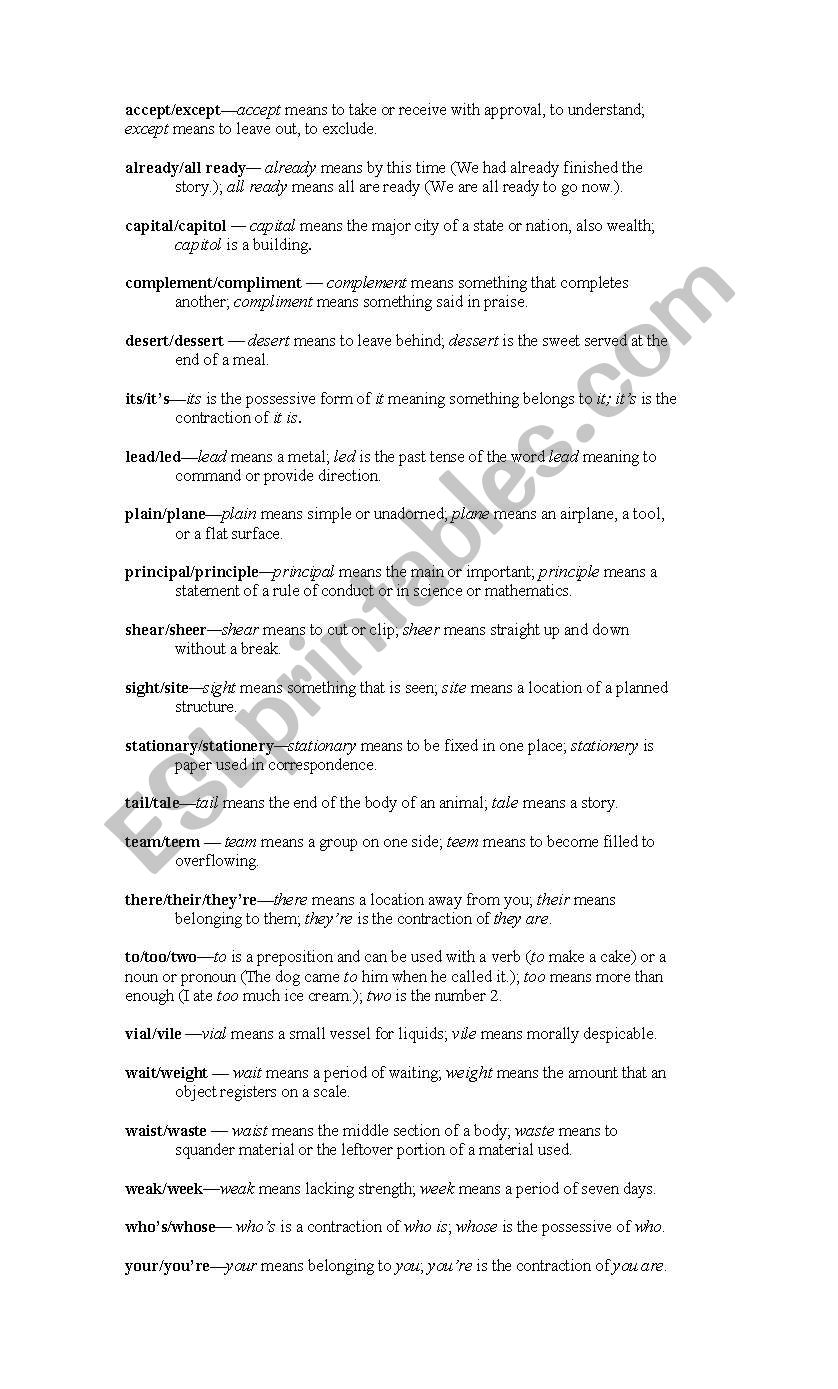 accept/except—accept means to take or receive with approval, to understand; except means to leave out, to exclude.

already/all ready— already means by this time (We had already finished the story.); all ready means all are ready (We are all ready to go now.).

capital/capitol — capital means the major city of a state or nation, also wealth; capitol is a building.

complement/compliment — complement means something that completes another; compliment means something said in praise.

desert/dessert — desert means to leave behind; dessert is the sweet served at the end of a meal.

its/it's—its is the possessive form of it meaning something belongs to it; it's is the contraction of it is.

lead/led—lead means a metal; led is the past tense of the word lead meaning to command or provide direction.

plain/plane—plain means simple or unadorned; plane means an airplane, a tool, or a flat surface.

principal/principle—principal means the main or important; principle means a statement of a rule of conduct or in science or mathematics.

shear/sheer—shear means to cut or clip; sheer means straight up and down without a break.

sight/site—sight means something that is seen; site means a location of a planned structure.

stationary/stationery—stationary means to be fixed in one place; stationery is paper used in correspondence.

tail/tale—tail means the end of the body of an animal; tale means a story.

team/teem — team means a group on one side; teem means to become filled to overflowing.

there/their/they're—there means a location away from you; their means belonging to them; they're is the contraction of they are.

to/too/two—to is a preposition and can be used with a verb (to make a cake) or a noun or pronoun (The dog came to him when he called it.); too means more than enough (I ate too much ice cream.); two is the number 2.

vial/vile —vial means a small vessel for liquids; vile means morally despicable.

wait/weight — wait means a period of waiting; weight means the amount that an object registers on a scale.

waist/waste — waist means the middle section of a body; waste means to squander material or the leftover portion of a material used.

weak/week—weak means lacking strength; week means a period of seven days.

who's/whose— who's is a contraction of who is; whose is the possessive of who.

your/you're—your means belonging to you; you're is the contraction of you are.

ESLprintables.com